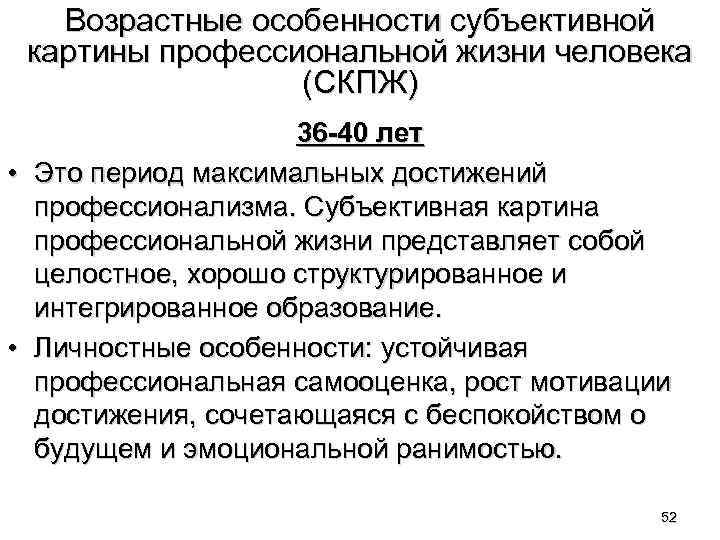 Возрастные особенности субъективной картины профессиональной жизни человека (СКПЖ)

36-40 лет

• Это период максимальных достижений профессионализма. Субъективная картина профессиональной жизни представляет собой целостное, хорошо структурированное и интегрированное образование.

• Личностные особенности: устойчивая профессиональная самооценка, рост мотивации достижения, сочетающаяся с беспокойством о будущем и эмоциональной ранимостью.

52